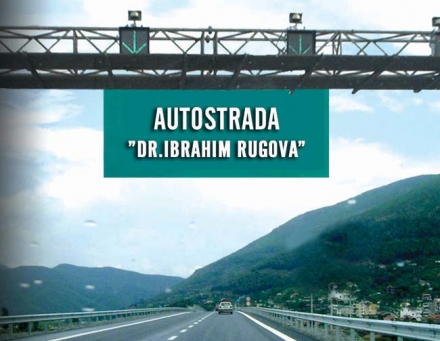 AUTOSTRADA
"DR.IBRAHIM RUGOVA"